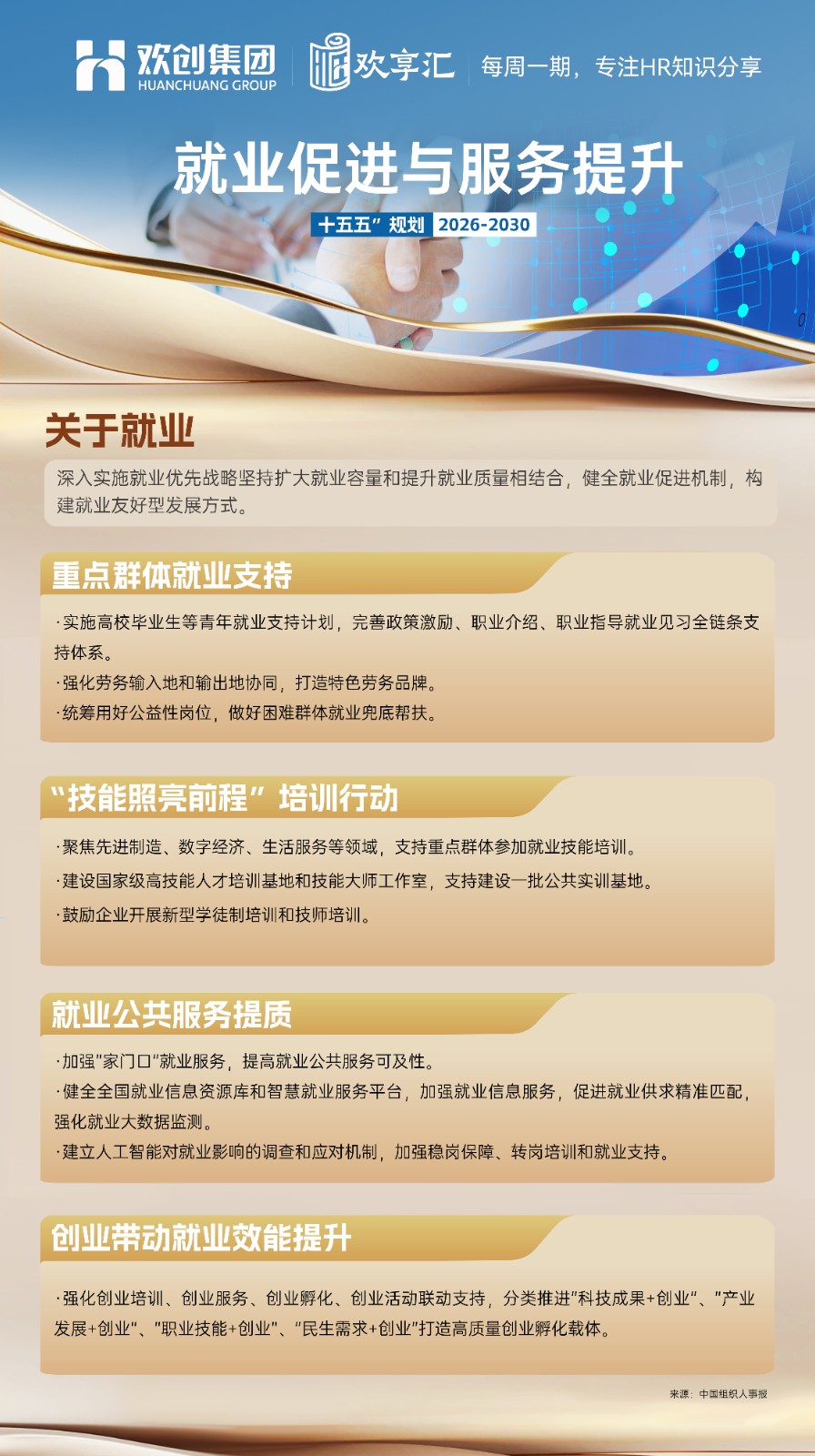 欢创集团
HUANCHUANG GROUP

欢享汇

每周一期，专注HR知识分享

就业促进与服务提升

十五五”规划 2026-2030

关于就业

深入实施就业优先战略坚持扩大就业容量和提升就业质量相结合，健全就业促进机制，构建就业友好型发展方式。

重点群体就业支持

·实施高校毕业生等青年就业支持计划，完善政策激励、职业介绍、职业指导就业见习全链条支持体系。

·强化劳务输入地和输出地协同，打造特色劳务品牌。

·统筹用好公益性岗位，做好困难群体就业兜底帮扶。

“技能照亮前程”培训行动

·聚焦先进制造、数字经济、生活服务等领域，支持重点群体参加就业技能培训。

·建设国家级高技能人才培训基地和技能大师工作室，支持建设一批公共实训基地。

·鼓励企业开展新型学徒制培训和技师培训。

就业公共服务提质

·加强“家门口”就业服务，提高就业公共服务可及性。

·健全全国就业信息资源库和智慧就业服务平台，加强就业信息服务，促进就业供求精准匹配，强化就业大数据监测。

·建立人工智能对就业影响的调查和应对机制，加强稳岗保障、转岗培训和就业支持。

创业带动就业效能提升

·强化创业培训、创业服务、创业孵化、创业活动联动支持，分类推进“科技成果+创业”、“产业发展+创业”、“职业技能+创业”、“民生需求+创业”打造高质量创业孵化载体。

来源：中国组织人事报